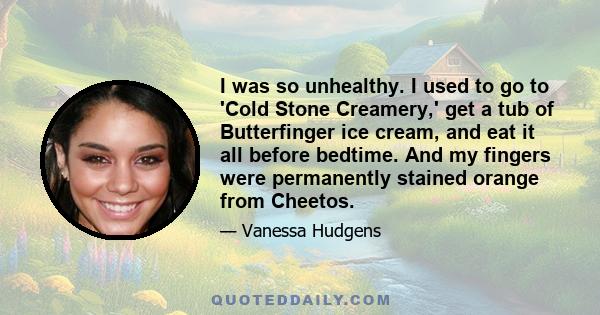 I was so unhealthy. I used to go to 'Cold Stone Creamery,' get a tub of Butterfinger ice cream, and eat it all before bedtime. And my fingers were permanently stained orange from Cheetos.

— Vanessa Hudgens

QUOTEDDAILY.COM